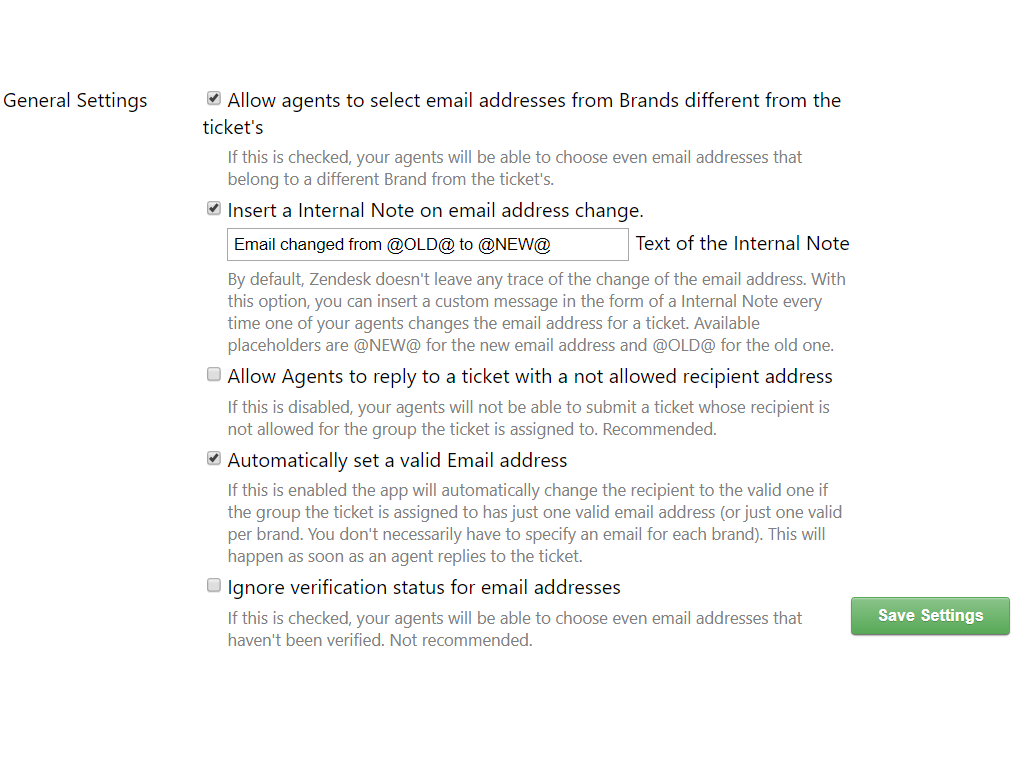 General Settings

Allow agents to select email addresses from Brands different from the ticket's

If this is checked, your agents will be able to choose even email addresses that belong to a different Brand from the ticket's.

Insert a Internal Note on email address change.

Email changed from @OLD@ to @NEW@

Text of the Internal Note

By default, Zendesk doesn't leave any trace of the change of the email address. With this option, you can insert a custom message in the form of a Internal Note every time one of your agents changes the email address for a ticket. Available placeholders are @NEW@ for the new email address and @OLD@ for the old one.

Allow Agents to reply to a ticket with a not allowed recipient address

If this is disabled, your agents will not be able to submit a ticket whose recipient is not allowed for the group the ticket is assigned to. Recommended.

Automatically set a valid Email address

If this is enabled the app will automatically change the recipient to the valid one if the group the ticket is assigned to has just one valid email address (or just one valid per brand. You don't necessarily have to specify an email for each brand). This will happen as soon as an agent replies to the ticket.

Ignore verification status for email addresses

If this is checked, your agents will be able to choose even email addresses that haven't been verified. Not recommended.

Save Settings